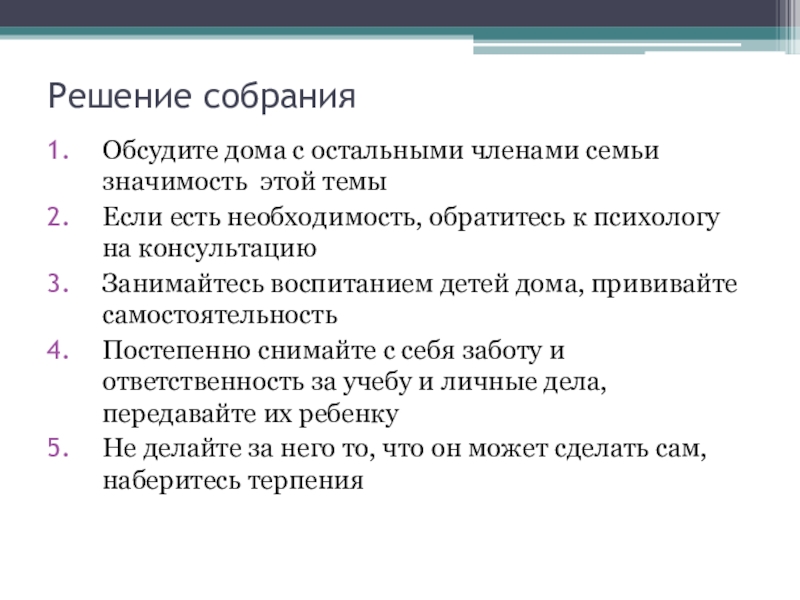 Решение собрания

1. Обсудите дома с остальными членами семьи значимость этой темы
2. Если есть необходимость, обратитесь к психологу на консультацию
3. Занимайтесь воспитанием детей дома, прививайте самостоятельность
4. Постепенно снимайте с себя заботу и ответственность за учебу и личные дела, передавайте их ребенку
5. Не делайте за него то, что он может сделать сам, наберитесь терпения